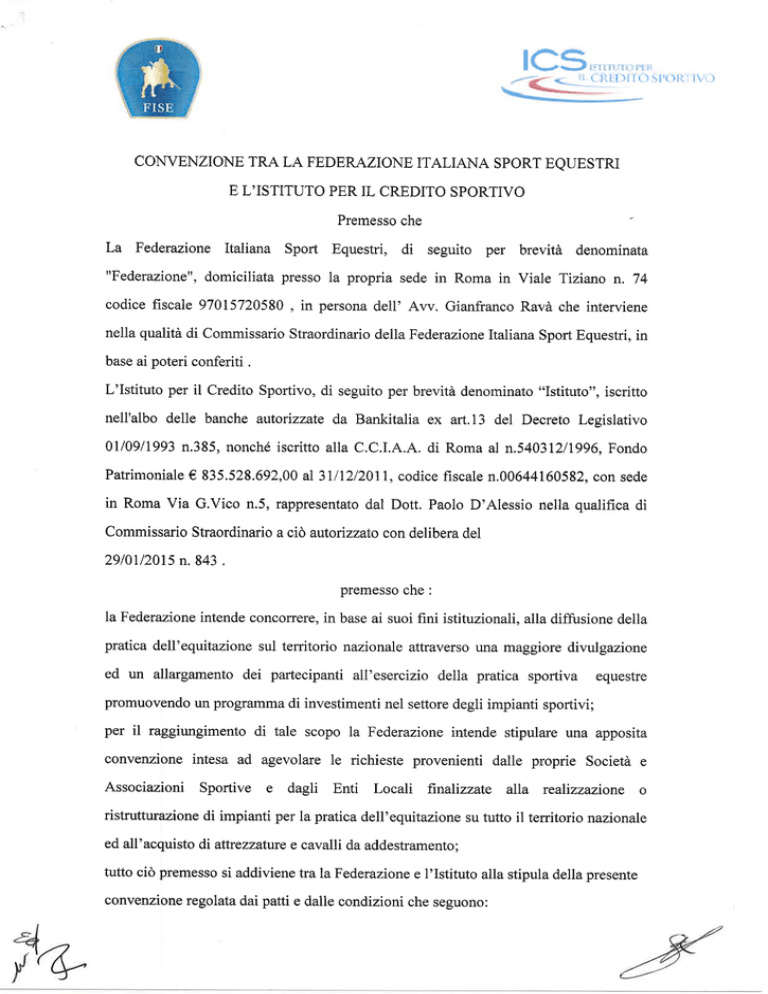 FISE

ICS ISTITUTO PER IL CREDITO SPORTIVO

CONVENZIONE TRA LA FEDERAZIONE ITALIANA SPORT EQUESTRI E L'ISTITUTO PER IL CREDITO SPORTIVO

Premesso che

La Federazione Italiana Sport Equestri, di seguito per brevità denominata "Federazione", domiciliata presso la propria sede in Roma in Viale Tiziano n. 74 codice fiscale 97015720580 , in persona dell' Avv. Gianfranco Ravà che interviene nella qualità di Commissario Straordinario della Federazione Italiana Sport Equestri, in base ai poteri conferiti .

L'Istituto per il Credito Sportivo, di seguito per brevità denominato "Istituto", iscritto nell'albo delle banche autorizzate da Bankitalia ex art.13 del Decreto Legislativo 01/09/1993 n.385, nonché iscritto alla C.C.I.A.A. di Roma al n.540312/1996, Fondo Patrimoniale € 835.528.692,00 al 31/12/2011, codice fiscale n.00644160582, con sede in Roma Via G.Vico n.5, rappresentato dal Dott. Paolo D'Alessio nella qualifica di Commissario Straordinario a ciò autorizzato con delibera del 29/01/2015 n. 843 .

premesso che :

la Federazione intende concorrere, in base ai suoi fini istituzionali, alla diffusione della pratica dell'equitazione sul territorio nazionale attraverso una maggiore divulgazione ed un allargamento dei partecipanti all'esercizio della pratica sportiva equestre promuovendo un programma di investimenti nel settore degli impianti sportivi;

per il raggiungimento di tale scopo la Federazione intende stipulare una apposita convenzione intesa ad agevolare le richieste provenienti dalle proprie Società e Associazioni Sportive e dagli Enti Locali finalizzate alla realizzazione o ristrutturazione di impianti per la pratica dell'equitazione su tutto il territorio nazionale ed all'acquisto di attrezzature e cavalli da addestramento;

tutto ciò premesso si addiviene tra la Federazione e l'Istituto alla stipula della presente convenzione regolata dai patti e dalle condizioni che seguono: